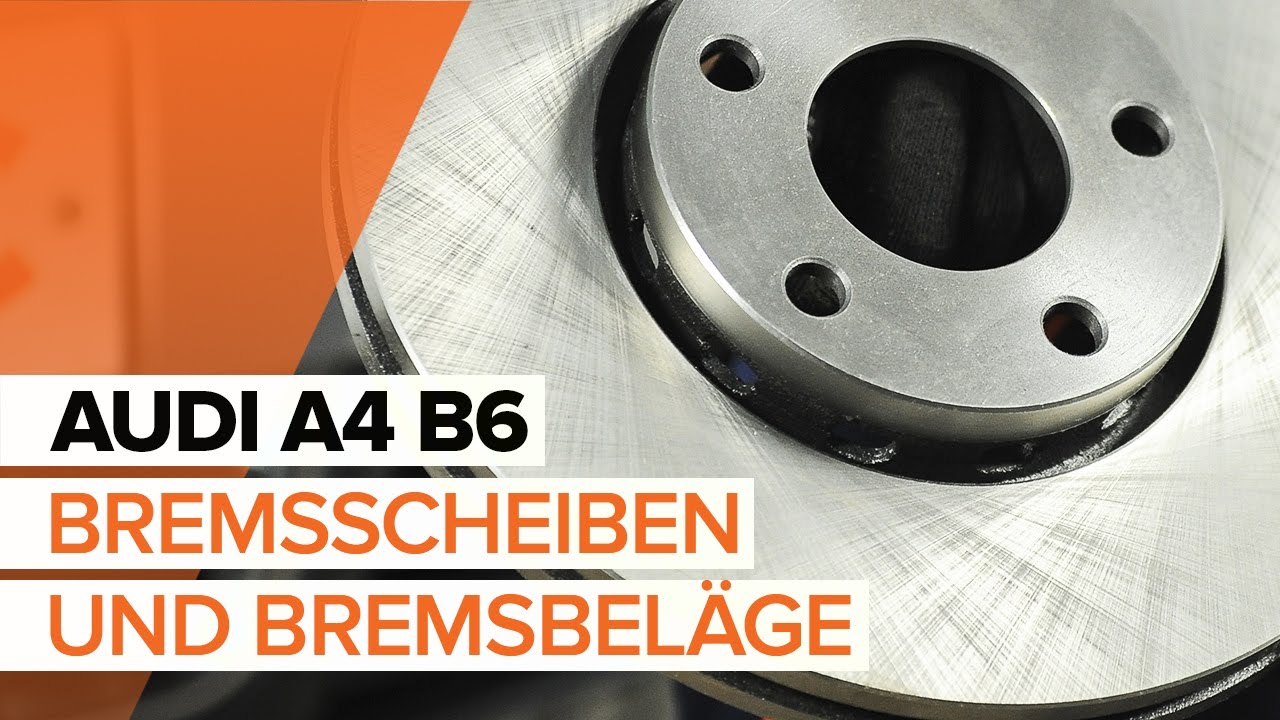 AUDI A4 B6
BREMSSCHEIBEN
UND BREMSBELÄGE